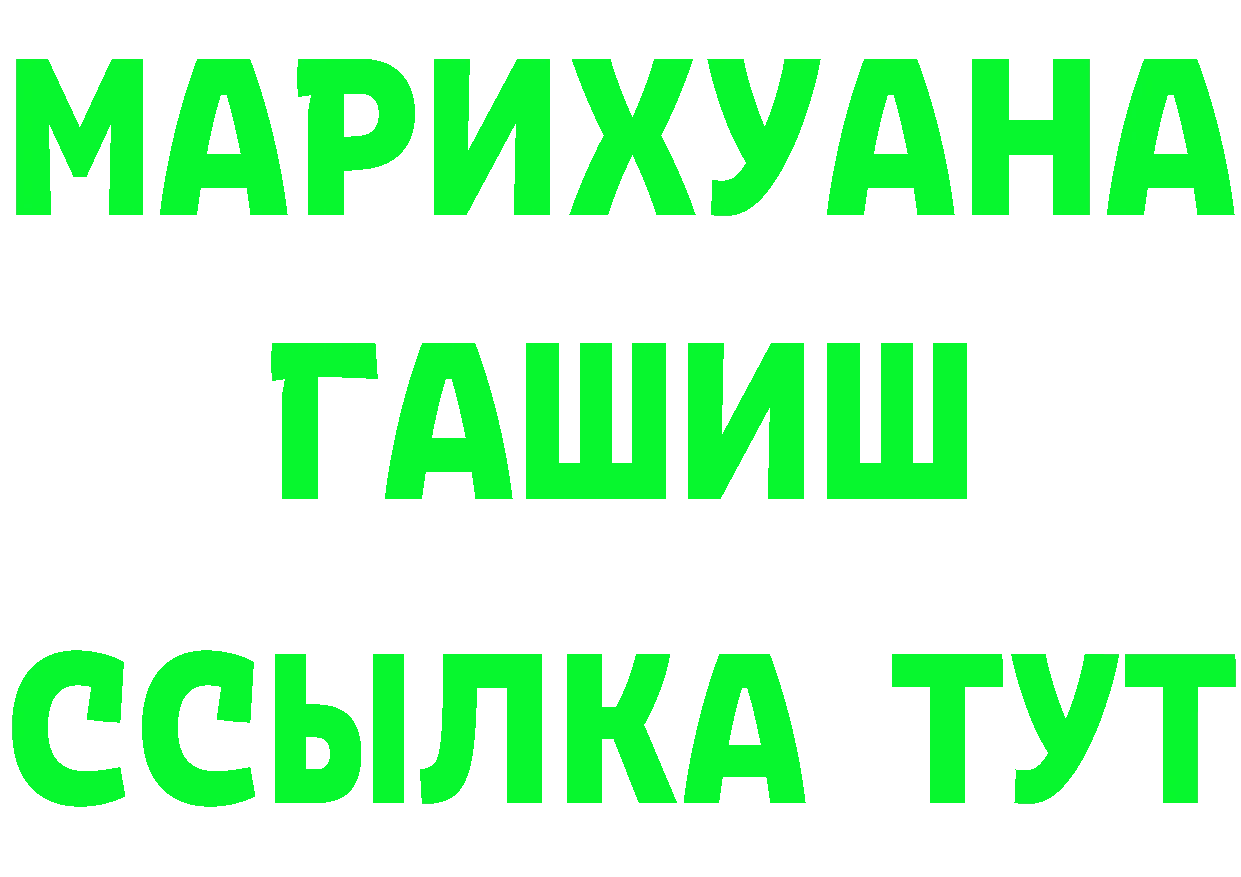 МАРИХУАНА
ГАШИШ
ССЫЛКА ТУТ